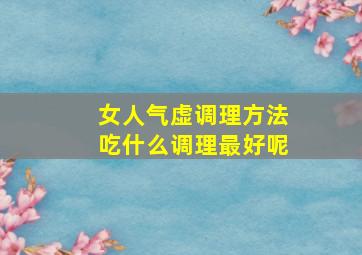 女人气虚调理方法
吃什么调理最好呢